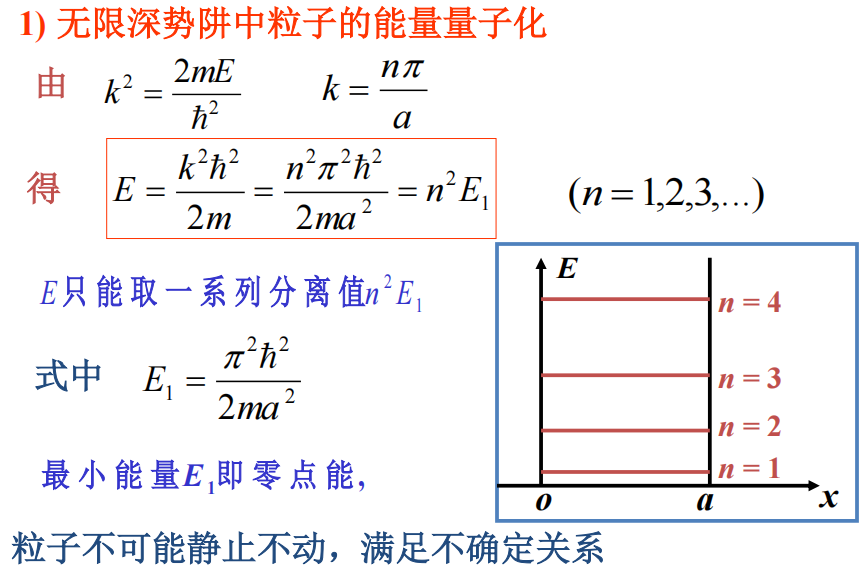 1) 无限深势阱中粒子的能量量子化

由 $k^2 = \frac{2mE}{\hbar^2}$ $k = \frac{n\pi}{a}$

得 $E = \frac{k^2\hbar^2}{2m} = \frac{n^2\pi^2\hbar^2}{2ma^2} = n^2E_1$ $(n = 1,2,3,\ldots)$

$E$只能取一系列分离值$n^2E_1$

式中 $E_1 = \frac{\pi^2\hbar^2}{2ma^2}$

最小能量$E_1$即零点能，

粒子不可能静止不动，满足不确定关系

$E$

$n = 4$

$n = 3$

$n = 2$

$n = 1$

$o$ $a$ $x$